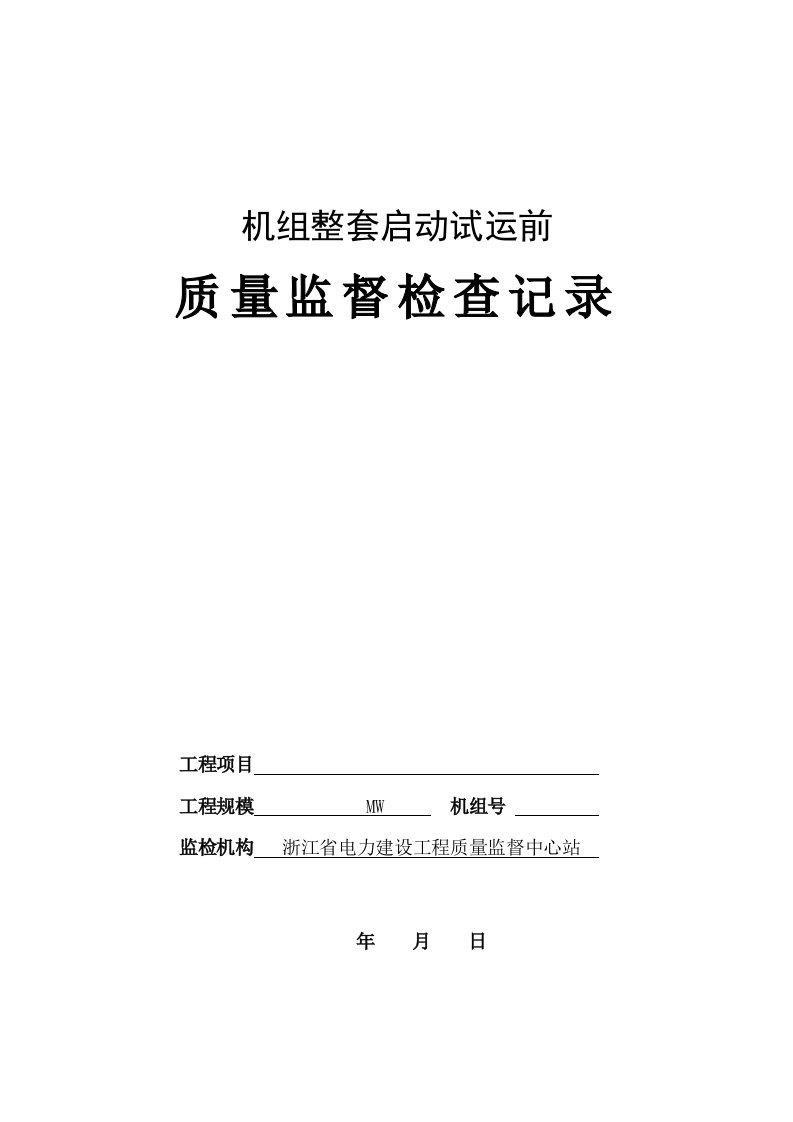 机组整套启动试运前

质量监督检查记录

工程项目

工程规模 MW 机组号

监检机构 浙江省电力建设工程质量监督中心站

年 月 日